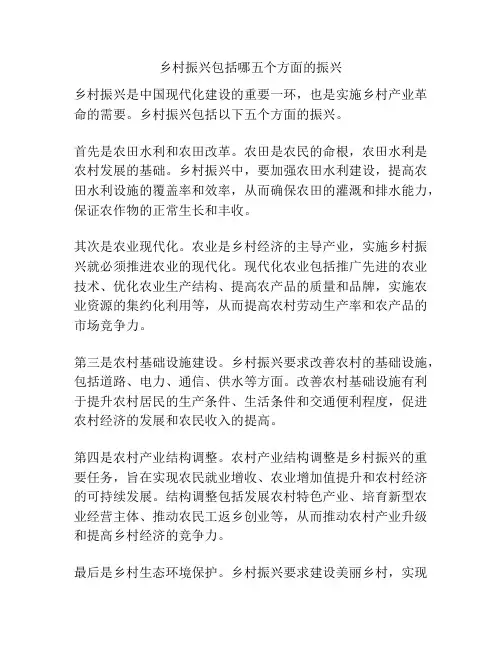 乡村振兴包括哪五个方面的振兴

乡村振兴是中国现代化建设的重要一环，也是实施乡村产业革命的需要。乡村振兴包括以下五个方面的振兴。

首先是农田水利和农田改革。农田是农民的命根，农田水利是农村发展的基础。乡村振兴中，要加强农田水利建设，提高农田水利设施的覆盖率和效率，从而确保农田的灌溉和排水能力，保证农作物的正常生长和丰收。

其次是农业现代化。农业是乡村经济的主导产业，实施乡村振兴就必须推进农业的现代化。现代化农业包括推广先进的农业技术、优化农业生产结构、提高农产品的质量和品牌，实施农业资源的集约化利用等，从而提高农村劳动生产率和农产品的市场竞争力。

第三是农村基础设施建设。乡村振兴要求改善农村的基础设施，包括道路、电力、通信、供水等方面。改善农村基础设施有利于提升农村居民的生产条件、生活条件和交通便利程度，促进农村经济的发展和农民收入的提高。

第四是农村产业结构调整。农村产业结构调整是乡村振兴的重要任务，旨在实现农民就业增收、农业增加值提升和农村经济的可持续发展。结构调整包括发展农村特色产业、培育新型农业经营主体、推动农民工返乡创业等，从而推动农村产业升级和提高乡村经济的竞争力。

最后是乡村生态环境保护。乡村振兴要求建设美丽乡村，实现